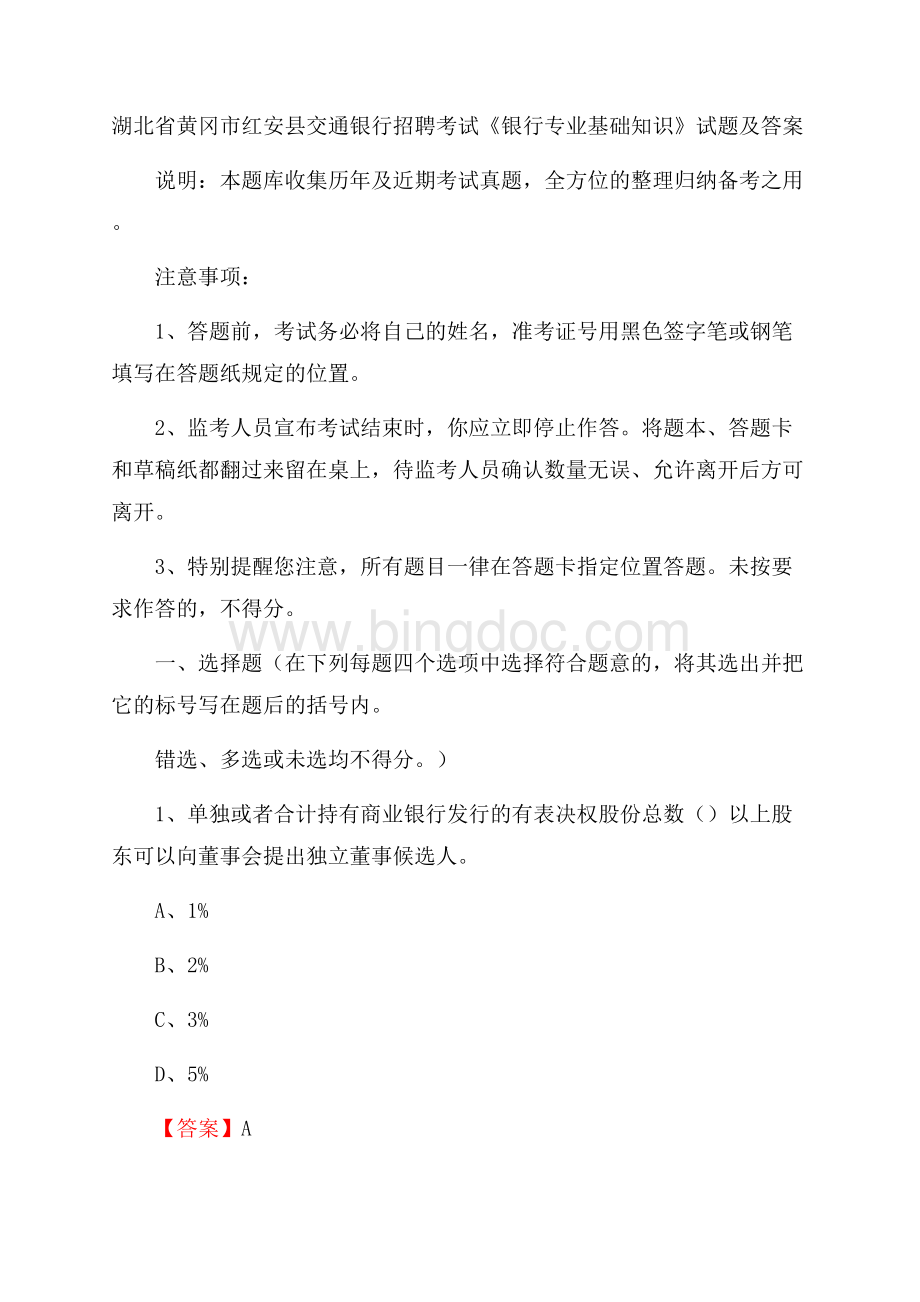 湖北省黄冈市红安县交通银行招聘考试《银行专业基础知识》试题及答案

说明：本题库收集历年及近期考试真题，全方位的整理归纳备考之用。

注意事项：

1、答题前，考试务必将自己的姓名，准考证号用黑色签字笔或钢笔填写在答题纸规定的位置。

2、监考人员宣布考试结束时，你应立即停止作答。将题本、答题卡和草稿纸都翻过来留在桌上，待监考人员确认数量无误、允许离开后方可离开。

3、特别提醒您注意，所有题目一律在答题卡指定位置答题。未按要求作答的，不得分。

www.bingdoc.com

一、选择题（在下列每题四个选项中选择符合题意的，将其选出并把它的标号写在题后的括号内。

错选、多选或未选均不得分。）

1、单独或者合计持有商业银行发行的有表决权股份总数（）以上股东可以向董事会提出独立董事候选人。

A、1%

B、2%

C、3%

D、5%

【答案】A